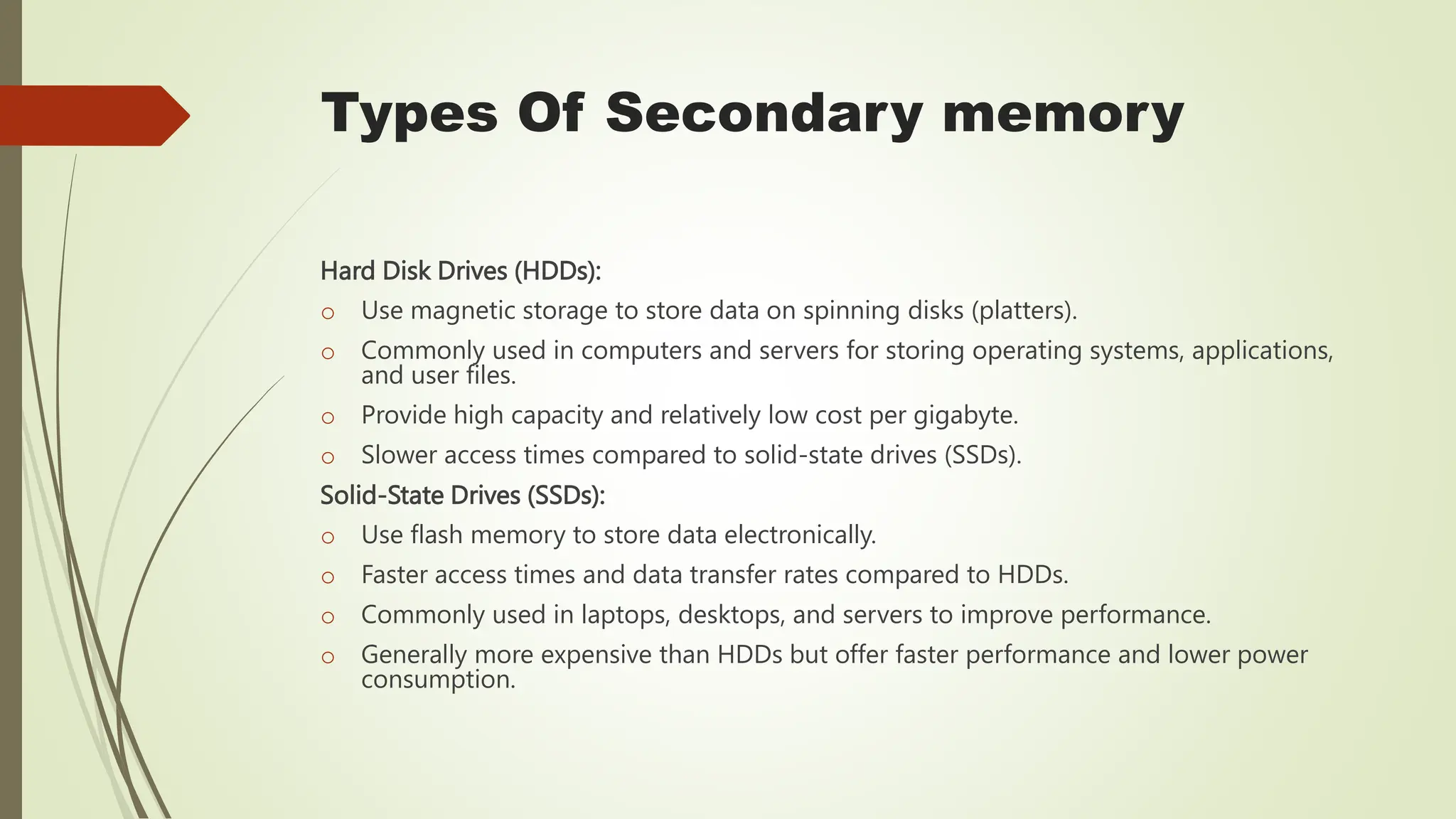 Types Of Secondary memory

Hard Disk Drives (HDDs):

o Use magnetic storage to store data on spinning disks (platters).
o Commonly used in computers and servers for storing operating systems, applications, and user files.
o Provide high capacity and relatively low cost per gigabyte.
o Slower access times compared to solid-state drives (SSDs).

Solid-State Drives (SSDs):

o Use flash memory to store data electronically.
o Faster access times and data transfer rates compared to HDDs.
o Commonly used in laptops, desktops, and servers to improve performance.
o Generally more expensive than HDDs but offer faster performance and lower power consumption.